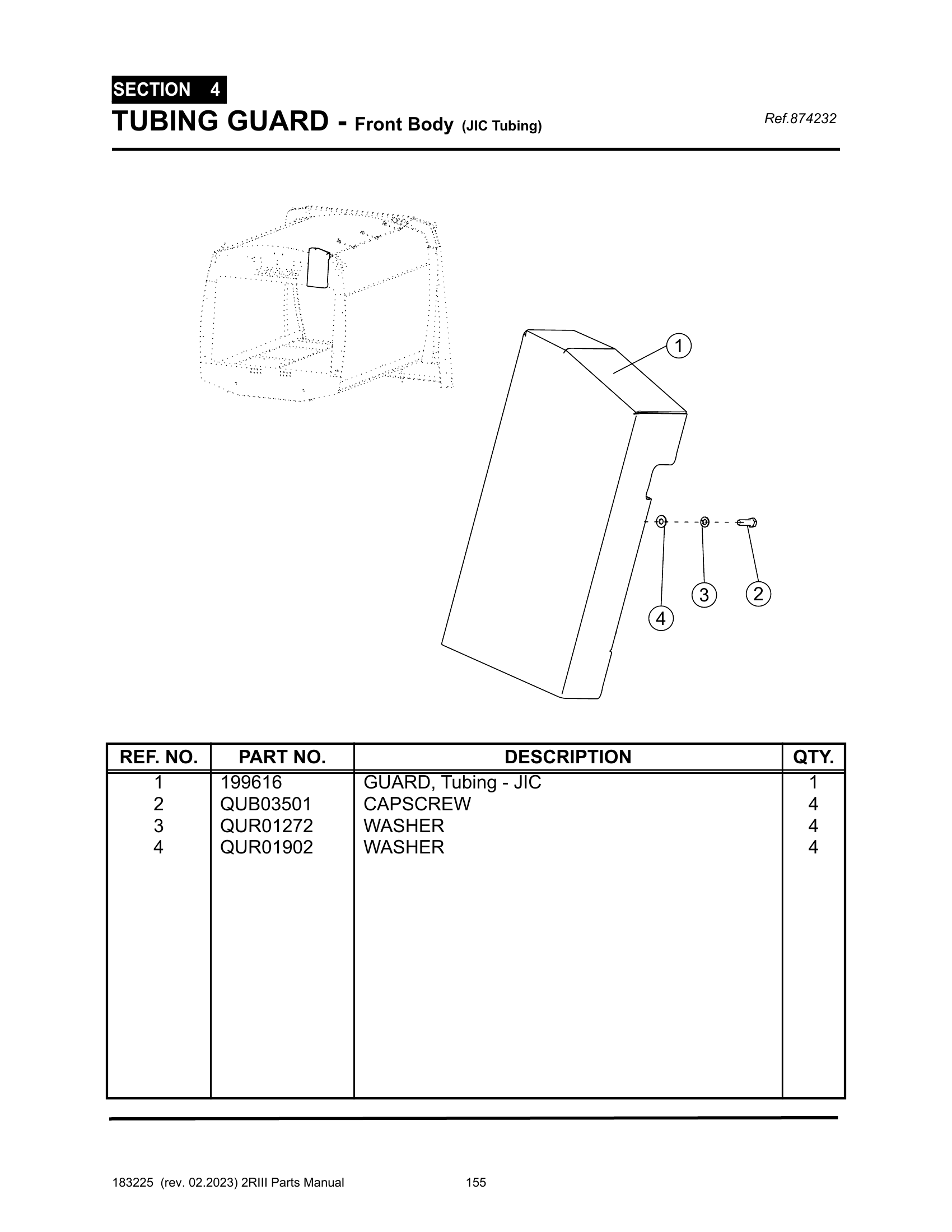 SECTION 4
TUBING GUARD - Front Body (JIC Tubing)

Ref.874232

1

3

2

4

| REF. NO. | PART NO. | DESCRIPTION | QTY. |
|---|---|---|---|
| 1 | 199616 | GUARD, Tubing - JIC | 1 |
| 2 | QUB03501 | CAPSCREW | 4 |
| 3 | QUR01272 | WASHER | 4 |
| 4 | QUR01902 | WASHER | 4 |

183225 (rev. 02.2023) 2RIII Parts Manual 155